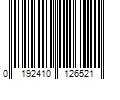 0 192410 126521